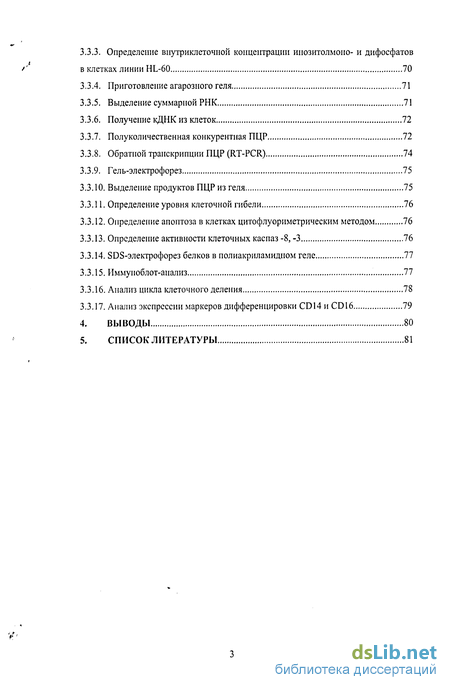 3.3.3. Определение внутриклеточной концентрации инозитолмоно- и дифосфатов в клетках линии HL-60......70
3.3.4. Приготовление агарозного геля......71
3.3.5. Выделение суммарной РНК......71
3.3.6. Получение кДНК из клеток......72
3.3.7. Полуколичественная конкурентная ПЦР......72
3.3.8. Обратной транскрипции ПЦР (RT-PCR)......74
3.3.9. Гель-электрофорез......75
3.3.10. Выделение продуктов ПЦР из геля......75
3.3.11. Определение уровня клеточной гибели......76
3.3.12. Определение апоптоза в клетках цитофлуориметрическим методом......76
3.3.13. Определение активности клеточных каспаз -8, -3......76
3.3.14. SDS-электрофорез белков в полиакриламидном геле......77
3.3.15. Иммуноблот-анализ......77
3.3.16. Анализ цикла клеточного деления......78
3.3.17. Анализ экспрессии маркеров дифференцировки CD14 и CD16......79
4. ВЫВОДЫ......80
5. СПИСОК ЛИТЕРАТУРЫ......81

3

dsLib.net
библиотека диссертаций